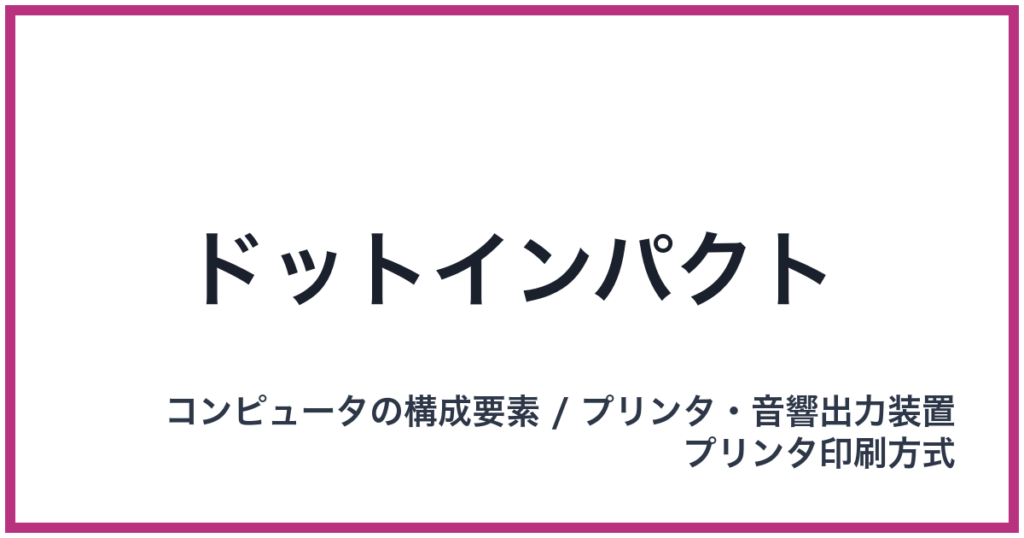 ドットインパクト

コンピュータの構成要素 / プリンタ・音響出力装置
プリンタ印刷方式